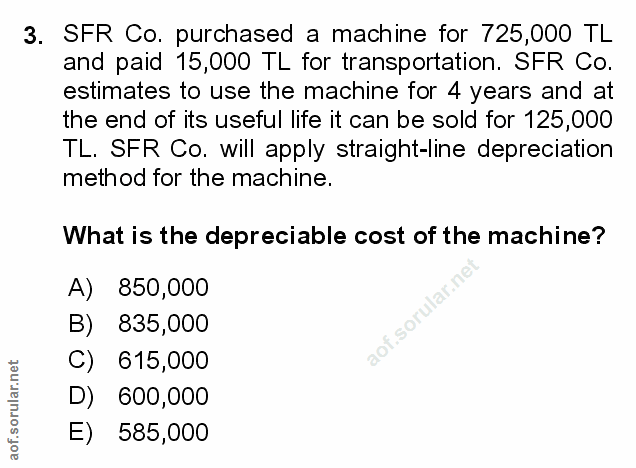 3. SFR Co. purchased a machine for 725,000 TL and paid 15,000 TL for transportation. SFR Co. estimates to use the machine for 4 years and at the end of its useful life it can be sold for 125,000 TL. SFR Co. will apply straight-line depreciation method for the machine.

What is the depreciable cost of the machine?

A) 850,000
B) 835,000
C) 615,000
D) 600,000
E) 585,000

aof.sorular.net

aof.sorular.net